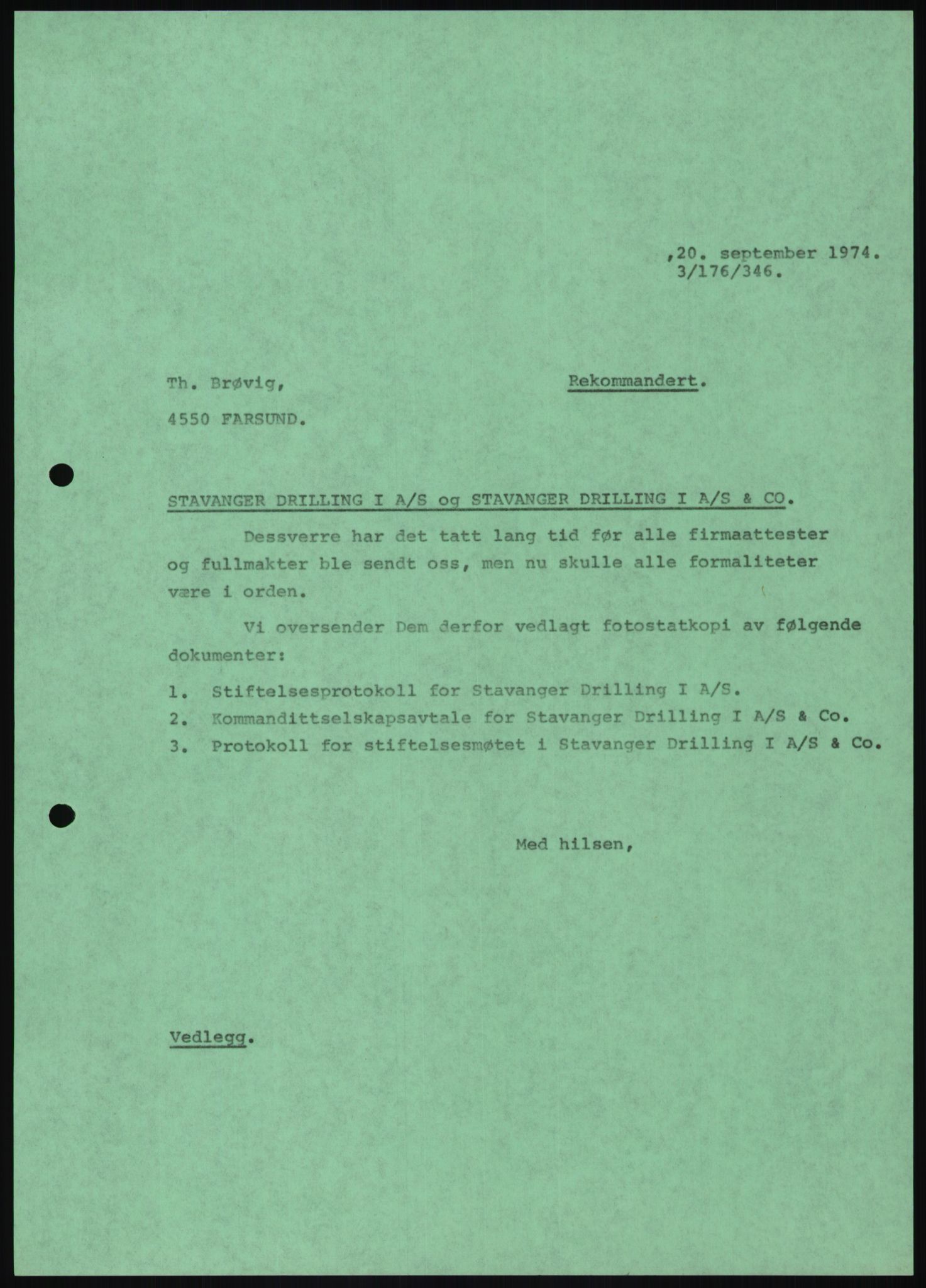 ,20. september 1974.
3/176/346.

Th. Brøvig,

Rekommandert.

4550 FARSUND.

STAVANGER DRILLING I A/S og STAVANGER DRILLING I A/S & CO.

Dessverre har det tatt lang tid før alle firmaattester og fullmakter ble sendt oss, men nu skulle alle formaliteter være i orden.

Vi oversender Dem derfor vedlagt fotostatkopi av følgende dokumenter:

1. Stiftelsesprotokoll for Stavanger Drilling I A/S.
2. Kommandittselskapsavtale for Stavanger Drilling I A/S & Co.
3. Protokoll for stiftelsesmøtet i Stavanger Drilling I A/S & Co.

Med hilsen,

Vedlegg.